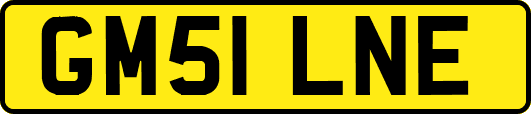 GM51 LNE